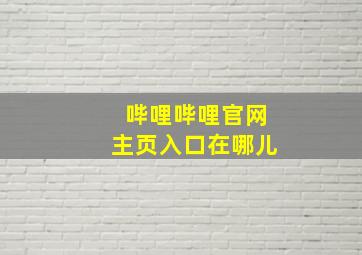 哔哩哔哩官网
主页入口在哪儿